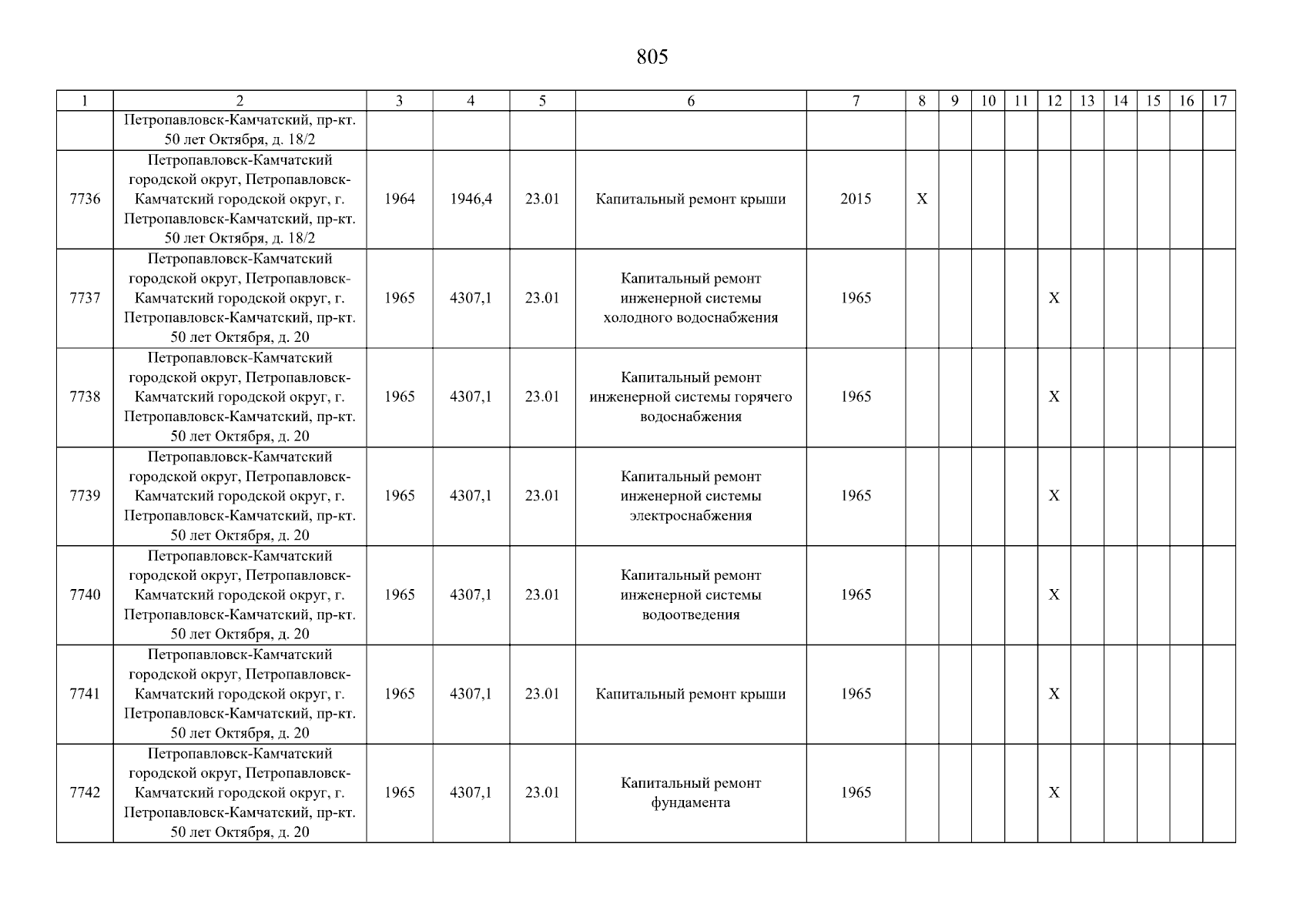 805

| 1 | 2 | 3 | 4 | 5 | 6 | 7 | 8 | 9 | 10 | 11 | 12 | 13 | 14 | 15 | 16 | 17 |
|---|---|---|---|---|---|---|---|---|---|---|---|---|---|---|---|---|
|  | Петропавловск-Камчатский, пр-кт. 50 лет Октября, д. 18/2 |  |  |  |  |  |  |  |  |  |  |  |  |  |  |  |
| 7736 | Петропавловск-Камчатский городской округ, Петропавловск-Камчатский городской округ, г. Петропавловск-Камчатский, пр-кт. 50 лет Октября, д. 18/2 | 1964 | 1946,4 | 23.01 | Капитальный ремонт крыши | 2015 | X |  |  |  |  |  |  |  |  |  |
| 7737 | Петропавловск-Камчатский городской округ, Петропавловск-Камчатский городской округ, г. Петропавловск-Камчатский, пр-кт. 50 лет Октября, д. 20 | 1965 | 4307,1 | 23.01 | Капитальный ремонт инженерной системы холодного водоснабжения | 1965 |  |  |  |  | X |  |  |  |  |  |
| 7738 | Петропавловск-Камчатский городской округ, Петропавловск-Камчатский городской округ, г. Петропавловск-Камчатский, пр-кт. 50 лет Октября, д. 20 | 1965 | 4307,1 | 23.01 | Капитальный ремонт инженерной системы горячего водоснабжения | 1965 |  |  |  |  | X |  |  |  |  |  |
| 7739 | Петропавловск-Камчатский городской округ, Петропавловск-Камчатский городской округ, г. Петропавловск-Камчатский, пр-кт. 50 лет Октября, д. 20 | 1965 | 4307,1 | 23.01 | Капитальный ремонт инженерной системы электроснабжения | 1965 |  |  |  |  | X |  |  |  |  |  |
| 7740 | Петропавловск-Камчатский городской округ, Петропавловск-Камчатский городской округ, г. Петропавловск-Камчатский, пр-кт. 50 лет Октября, д. 20 | 1965 | 4307,1 | 23.01 | Капитальный ремонт инженерной системы водоотведения | 1965 |  |  |  |  | X |  |  |  |  |  |
| 7741 | Петропавловск-Камчатский городской округ, Петропавловск-Камчатский городской округ, г. Петропавловск-Камчатский, пр-кт. 50 лет Октября, д. 20 | 1965 | 4307,1 | 23.01 | Капитальный ремонт крыши | 1965 |  |  |  |  | X |  |  |  |  |  |
| 7742 | Петропавловск-Камчатский городской округ, Петропавловск-Камчатский городской округ, г. Петропавловск-Камчатский, пр-кт. 50 лет Октября, д. 20 | 1965 | 4307,1 | 23.01 | Капитальный ремонт фундамента | 1965 |  |  |  |  | X |  |  |  |  |  |